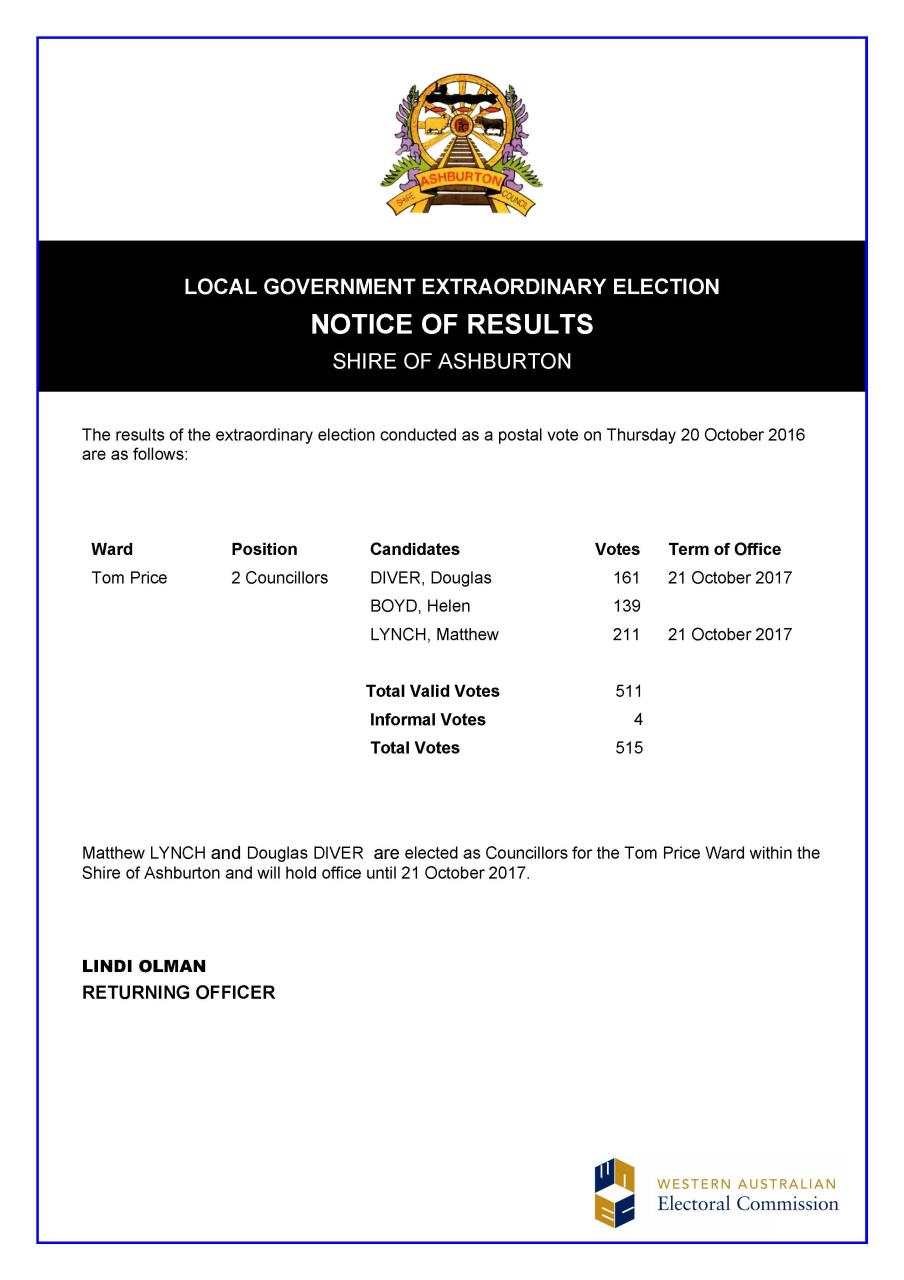 ASHBURTON
SHIRE COUNCIL

LOCAL GOVERNMENT EXTRAORDINARY ELECTION
NOTICE OF RESULTS
SHIRE OF ASHBURTON

The results of the extraordinary election conducted as a postal vote on Thursday 20 October 2016 are as follows:

| Ward | Position | Candidates | Votes | Term of Office |
|---|---|---|---|---|
| Tom Price | 2 Councillors | DIVER, Douglas | 161 | 21 October 2017 |
| | | BOYD, Helen | 139 | |
| | | LYNCH, Matthew | 211 | 21 October 2017 |
| | | Total Valid Votes | 511 | |
| | | Informal Votes | 4 | |
| | | Total Votes | 515 | |

Matthew LYNCH and Douglas DIVER are elected as Councillors for the Tom Price Ward within the Shire of Ashburton and will hold office until 21 October 2017.

LINDI OLMAN
RETURNING OFFICER

WESTERN AUSTRALIAN
Electoral Commission